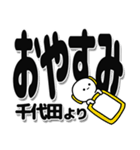 おやすみ

千代田より